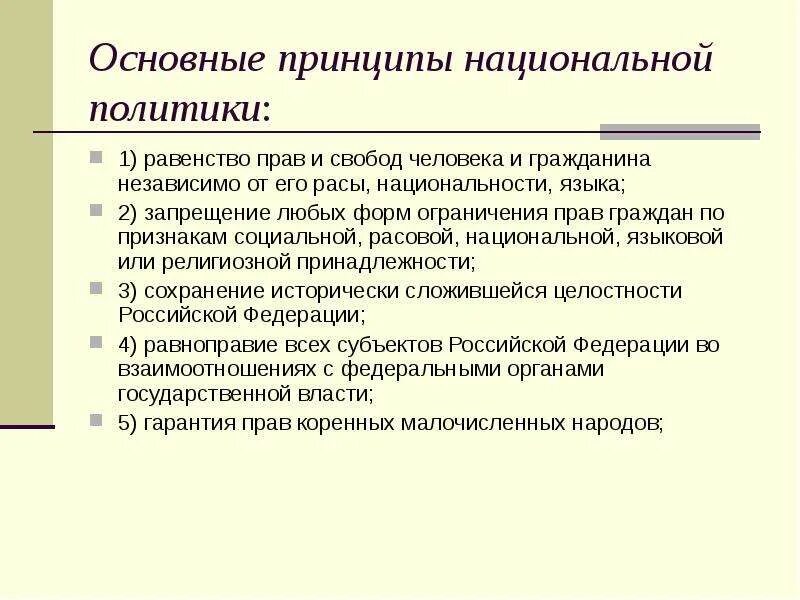 Основные принципы национальной политики:

1) равенство прав и свобод человека и гражданина независимо от его расы, национальности, языка;

2) запрещение любых форм ограничения прав граждан по признакам социальной, расовой, национальной, языковой или религиозной принадлежности;

3) сохранение исторически сложившейся целостности Российской Федерации;

4) равноправие всех субъектов Российской Федерации во взаимоотношениях с федеральными органами государственной власти;

5) гарантия прав коренных малочисленных народов;